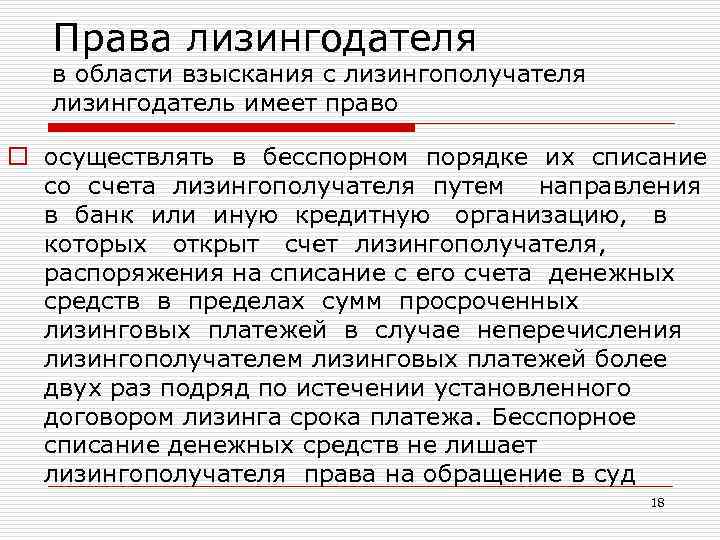 Права лизингодателя
в области взыскания с лизингополучателя лизингодатель имеет право

осуществлять в бесспорном порядке их списание со счета лизингополучателя путем направления в банк или иную кредитную организацию, в которых открыт счет лизингополучателя, распоряжения на списание с его счета денежных средств в пределах сумм просроченных лизинговых платежей в случае неперечисления лизингополучателем лизинговых платежей более двух раз подряд по истечении установленного договором лизинга срока платежа. Бесспорное списание денежных средств не лишает лизингополучателя права на обращение в суд

18